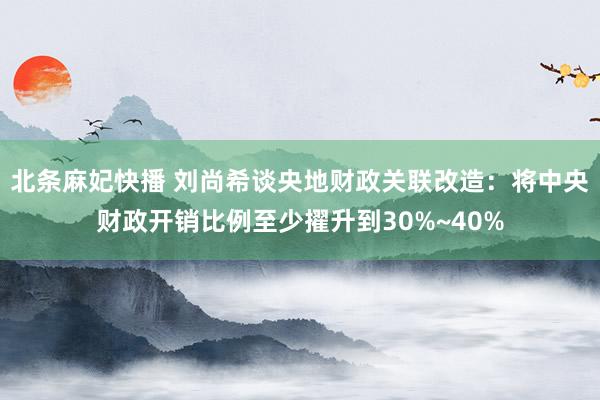 北条麻妃快播 刘尚希谈央地财政关联改造：将中央财政开销比例至少擢升到30%~40%